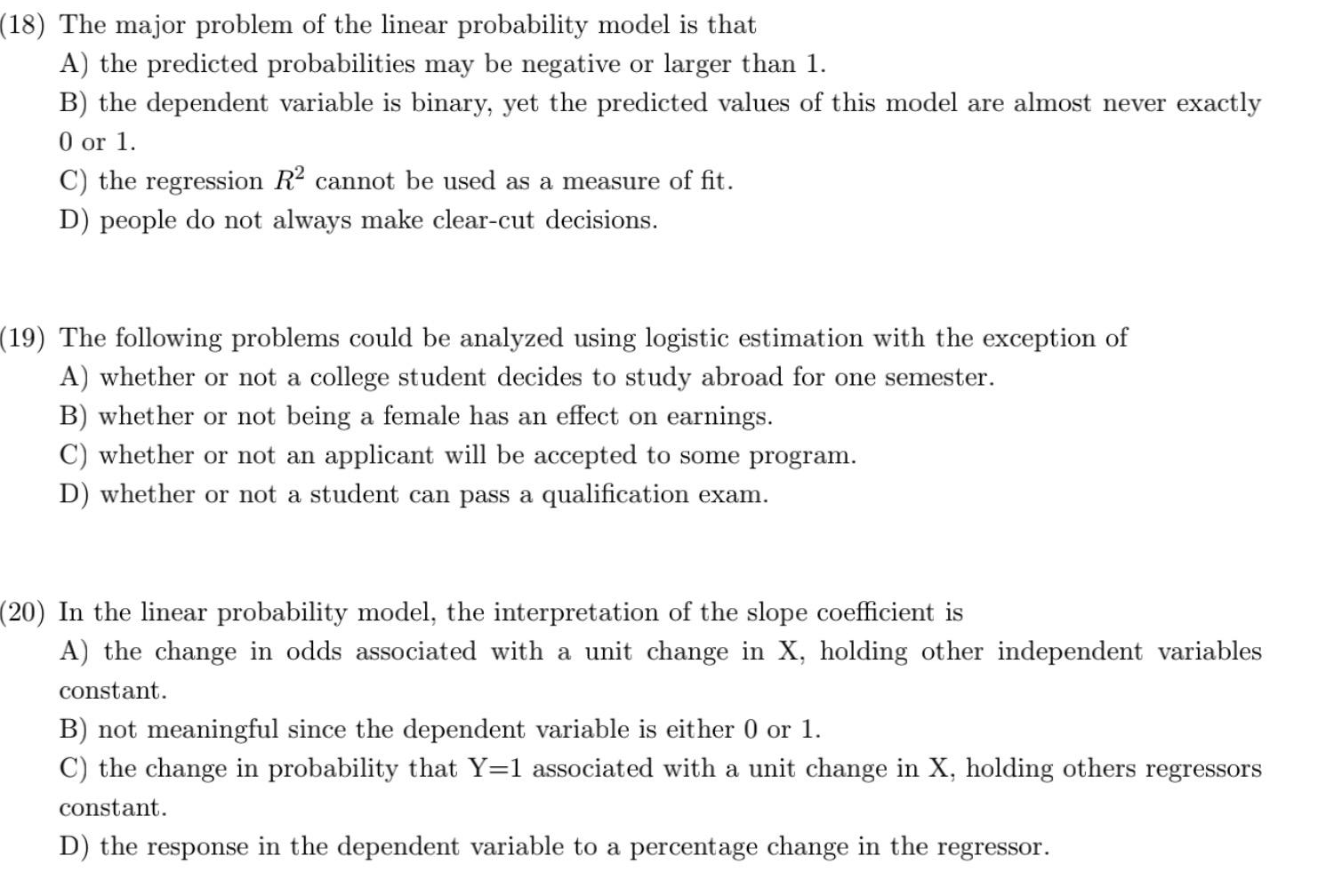 (18) The major problem of the linear probability model is that

A) the predicted probabilities may be negative or larger than 1.

B) the dependent variable is binary, yet the predicted values of this model are almost never exactly 0 or 1.

C) the regression $R^2$ cannot be used as a measure of fit.

D) people do not always make clear-cut decisions.

(19) The following problems could be analyzed using logistic estimation with the exception of

A) whether or not a college student decides to study abroad for one semester.

B) whether or not being a female has an effect on earnings.

C) whether or not an applicant will be accepted to some program.

D) whether or not a student can pass a qualification exam.

(20) In the linear probability model, the interpretation of the slope coefficient is

A) the change in odds associated with a unit change in X, holding other independent variables constant.

B) not meaningful since the dependent variable is either 0 or 1.

C) the change in probability that Y=1 associated with a unit change in X, holding others regressors constant.

D) the response in the dependent variable to a percentage change in the regressor.